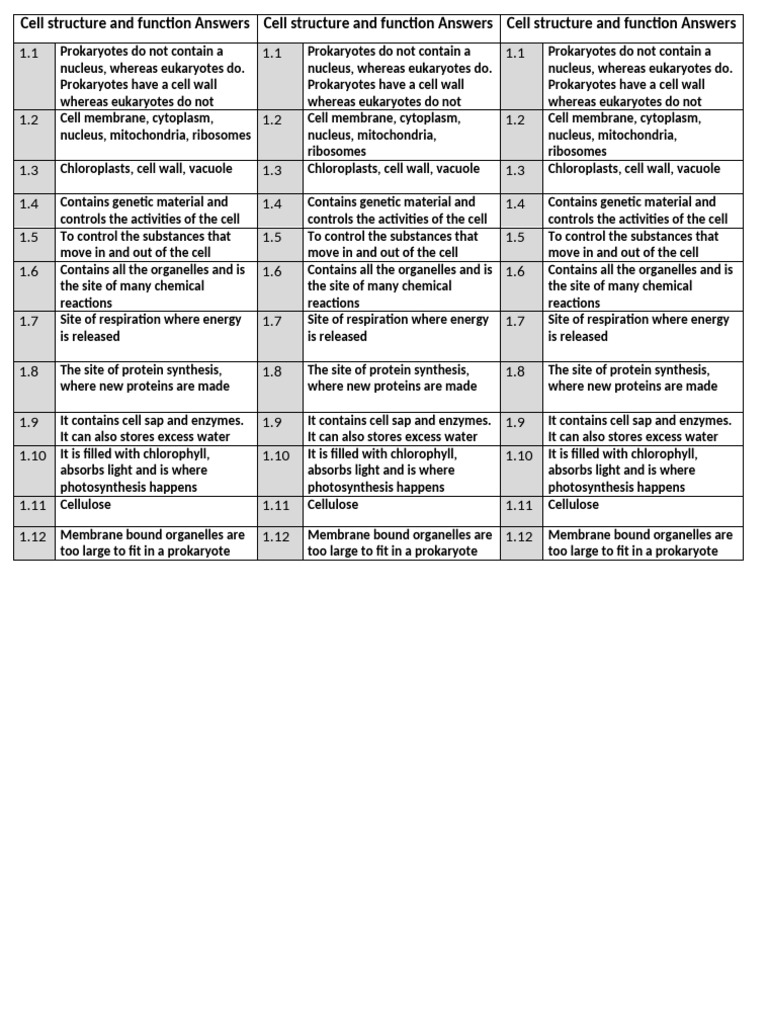 | Cell structure and function Answers | | Cell structure and function Answers | | Cell structure and function Answers | |
|---|---|---|---|---|---|
| 1.1 | Prokaryotes do not contain a nucleus, whereas eukaryotes do. Prokaryotes have a cell wall whereas eukaryotes do not | 1.1 | Prokaryotes do not contain a nucleus, whereas eukaryotes do. Prokaryotes have a cell wall whereas eukaryotes do not | 1.1 | Prokaryotes do not contain a nucleus, whereas eukaryotes do. Prokaryotes have a cell wall whereas eukaryotes do not |
| 1.2 | Cell membrane, cytoplasm, nucleus, mitochondria, ribosomes | 1.2 | Cell membrane, cytoplasm, nucleus, mitochondria, ribosomes | 1.2 | Cell membrane, cytoplasm, nucleus, mitochondria, ribosomes |
| 1.3 | Chloroplasts, cell wall, vacuole | 1.3 | Chloroplasts, cell wall, vacuole | 1.3 | Chloroplasts, cell wall, vacuole |
| 1.4 | Contains genetic material and controls the activities of the cell | 1.4 | Contains genetic material and controls the activities of the cell | 1.4 | Contains genetic material and controls the activities of the cell |
| 1.5 | To control the substances that move in and out of the cell | 1.5 | To control the substances that move in and out of the cell | 1.5 | To control the substances that move in and out of the cell |
| 1.6 | Contains all the organelles and is the site of many chemical reactions | 1.6 | Contains all the organelles and is the site of many chemical reactions | 1.6 | Contains all the organelles and is the site of many chemical reactions |
| 1.7 | Site of respiration where energy is released | 1.7 | Site of respiration where energy is released | 1.7 | Site of respiration where energy is released |
| 1.8 | The site of protein synthesis, where new proteins are made | 1.8 | The site of protein synthesis, where new proteins are made | 1.8 | The site of protein synthesis, where new proteins are made |
| 1.9 | It contains cell sap and enzymes. It can also stores excess water | 1.9 | It contains cell sap and enzymes. It can also stores excess water | 1.9 | It contains cell sap and enzymes. It can also stores excess water |
| 1.10 | It is filled with chlorophyll, absorbs light and is where photosynthesis happens | 1.10 | It is filled with chlorophyll, absorbs light and is where photosynthesis happens | 1.10 | It is filled with chlorophyll, absorbs light and is where photosynthesis happens |
| 1.11 | Cellulose | 1.11 | Cellulose | 1.11 | Cellulose |
| 1.12 | Membrane bound organelles are too large to fit in a prokaryote | 1.12 | Membrane bound organelles are too large to fit in a prokaryote | 1.12 | Membrane bound organelles are too large to fit in a prokaryote |